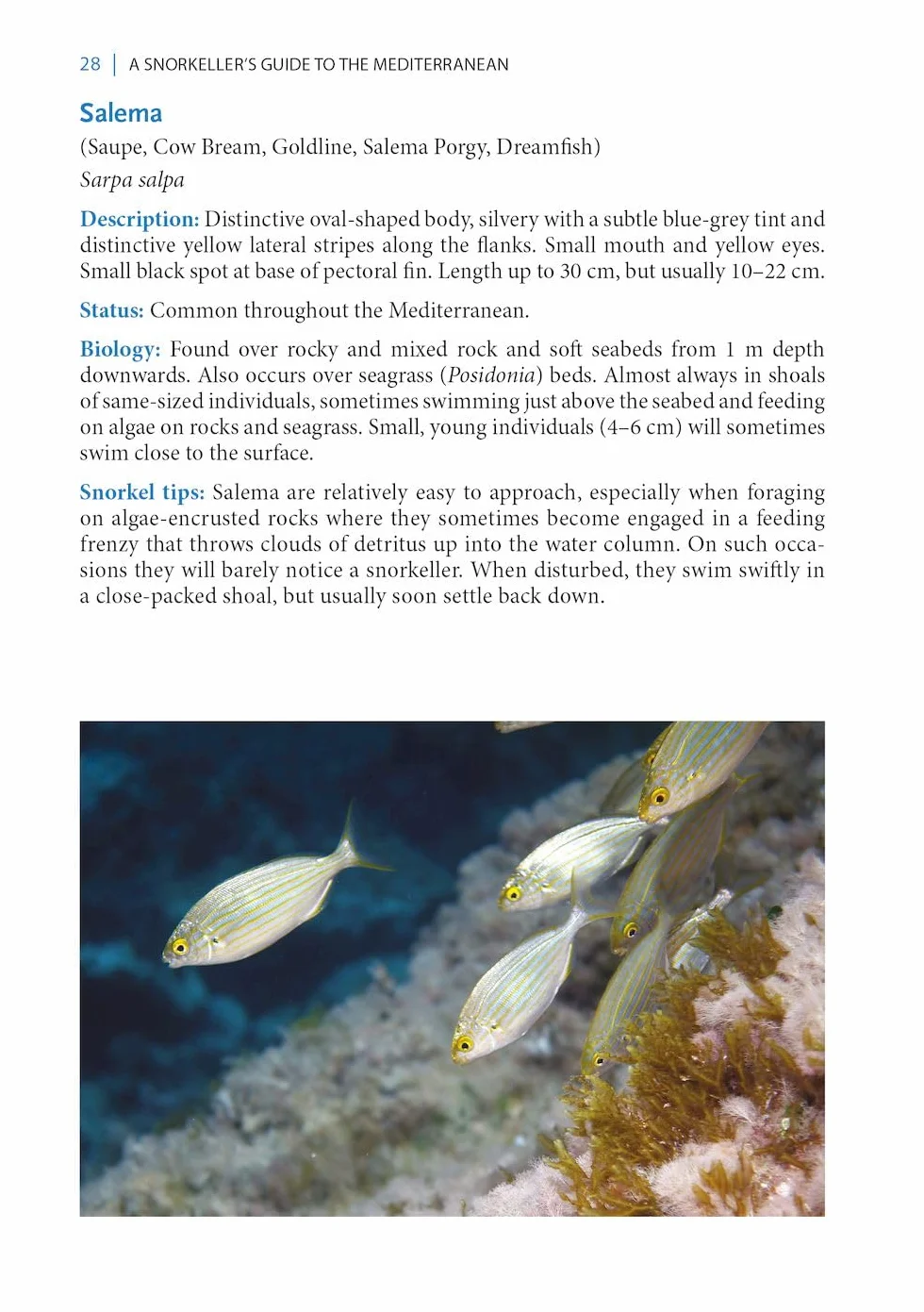 28 | A SNORKELLER'S GUIDE TO THE MEDITERRANEAN

Salema

(Saupe, Cow Bream, Goldline, Salema Porgy, Dreamfish)

Sarpa salpa

Description: Distinctive oval-shaped body, silvery with a subtle blue-grey tint and distinctive yellow lateral stripes along the flanks. Small mouth and yellow eyes. Small black spot at base of pectoral fin. Length up to 30 cm, but usually 10–22 cm.

Status: Common throughout the Mediterranean.

Biology: Found over rocky and mixed rock and soft seabeds from 1 m depth downwards. Also occurs over seagrass (Posidonia) beds. Almost always in shoals of same-sized individuals, sometimes swimming just above the seabed and feeding on algae on rocks and seagrass. Small, young individuals (4–6 cm) will sometimes swim close to the surface.

Snorkel tips: Salema are relatively easy to approach, especially when foraging on algae-encrusted rocks where they sometimes become engaged in a feeding frenzy that throws clouds of detritus up into the water column. On such occasions they will barely notice a snorkeller. When disturbed, they swim swiftly in a close-packed shoal, but usually soon settle back down.